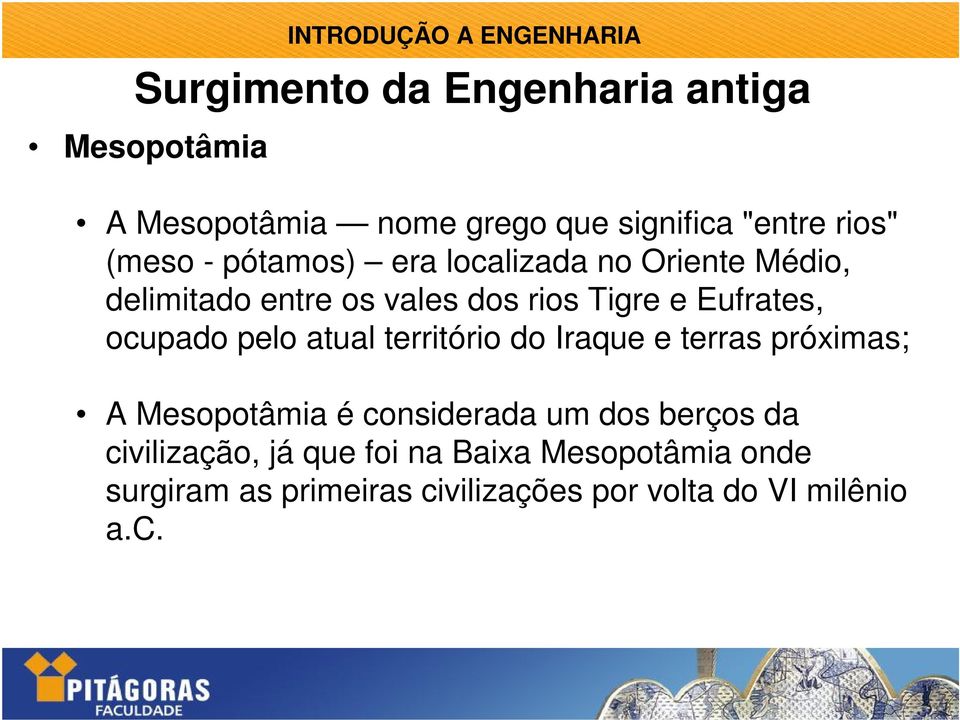 INTRODUÇÃO A ENGENHARIA

Surgimento da Engenharia antiga

• Mesopotâmia

• A Mesopotâmia — nome grego que significa "entre rios" (meso - pótamos) – era localizada no Oriente Médio, delimitado entre os vales dos rios Tigre e Eufrates, ocupado pelo atual território do Iraque e terras próximas;

• A Mesopotâmia é considerada um dos berços da civilização, já que foi na Baixa Mesopotâmia onde surgiram as primeiras civilizações por volta do VI milênio a.C.

PITÁGORAS
FACULDADE